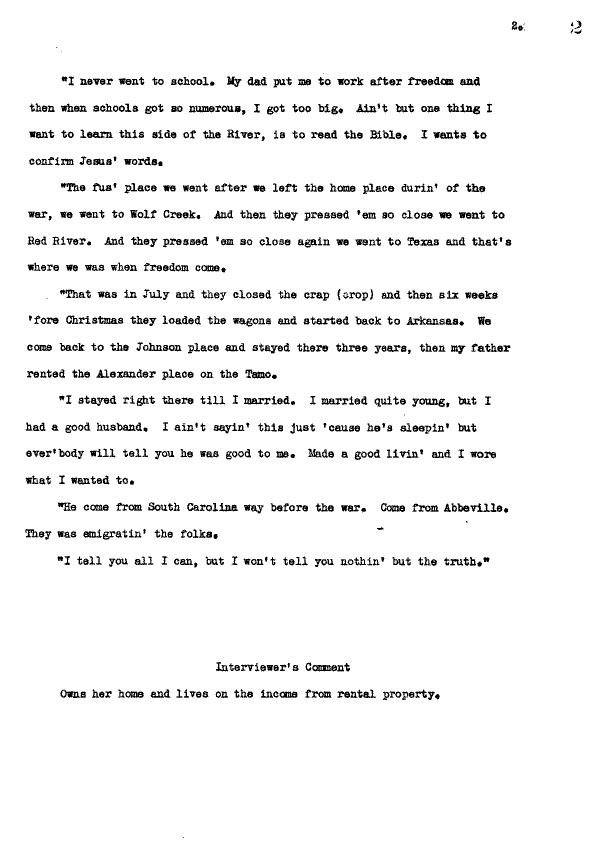 2. 2

"I never went to school. My dad put me to work after freedom and then when schools got so numerous, I got too big. Ain't but one thing I want to learn this side of the River, is to read the Bible. I wants to confirm Jesus' words.

"The fus' place we went after we left the home place durin' of the war, we went to Wolf Creek. And then they pressed 'em so close we went to Red River. And they pressed 'em so close again we went to Texas and that's where we was when freedom come.

"That was in July and they closed the crap (crop) and then six weeks 'fore Christmas they loaded the wagons and started back to Arkansas. We come back to the Johnson place and stayed there three years, then my father rented the Alexander place on the Tamo.

"I stayed right there till I married. I married quite young, but I had a good husband. I ain't sayin' this just 'cause he's sleepin' but ever'body will tell you he was good to me. Made a good livin' and I wore what I wanted to.

"He come from South Carolina way before the war. Come from Abbeville. They was emigratin' the folks.

"I tell you all I can, but I won't tell you nothin' but the truth."

Interviewer's Comment

Owns her home and lives on the income from rental property.